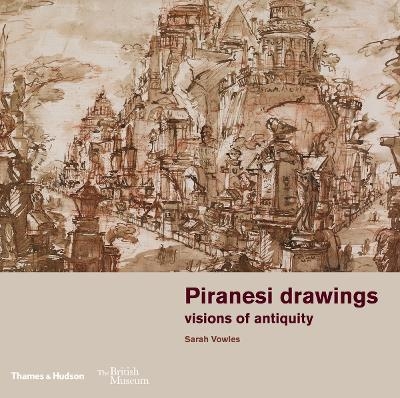 Piranesi drawings
visions of antiquity

Sarah Vowles

Thames & Hudson

The British Museum